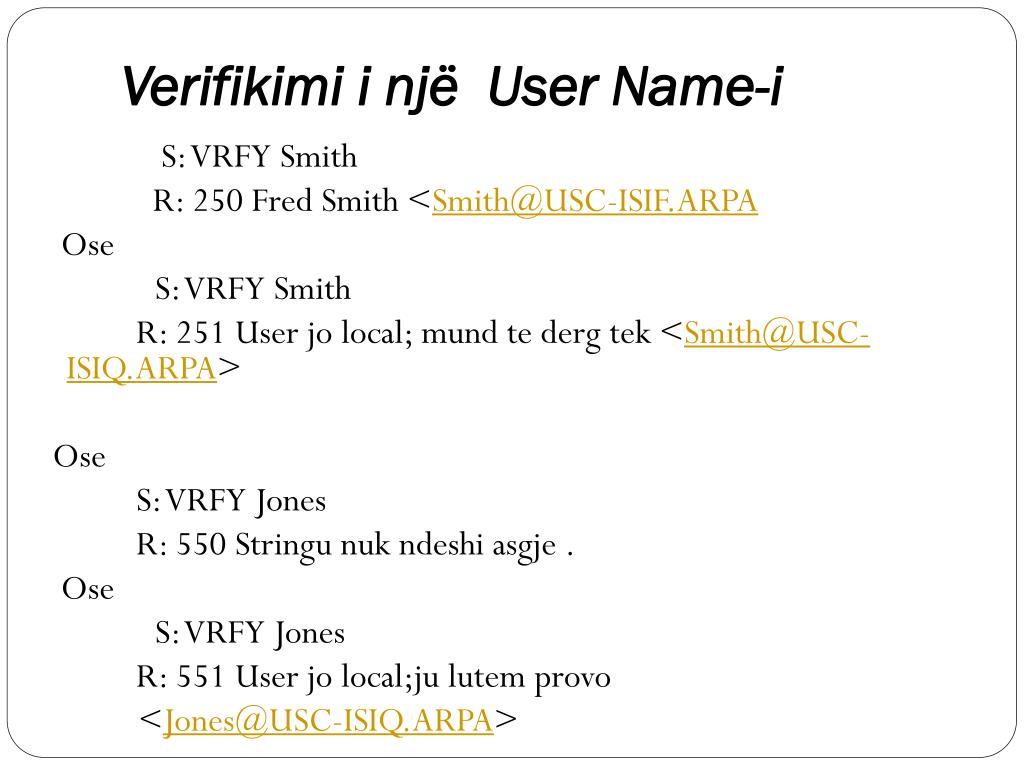 Verifikimi i një User Name-i

S: VRFY Smith

R: 250 Fred Smith <Smith@USC-ISIF.ARPA

Ose

S: VRFY Smith

R: 251 User jo local; mund te derg tek <Smith@USC-ISIQ.ARPA>

Ose

S: VRFY Jones

R: 550 Stringu nuk ndeshi asgje .

Ose

S: VRFY Jones

R: 551 User jo local;ju lutem provo <Jones@USC-ISIQ.ARPA>